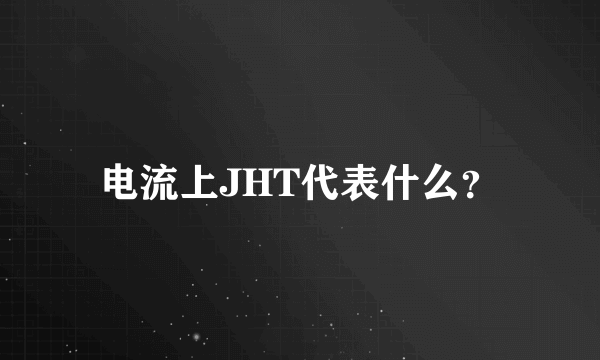 电流上JHT代表什么?